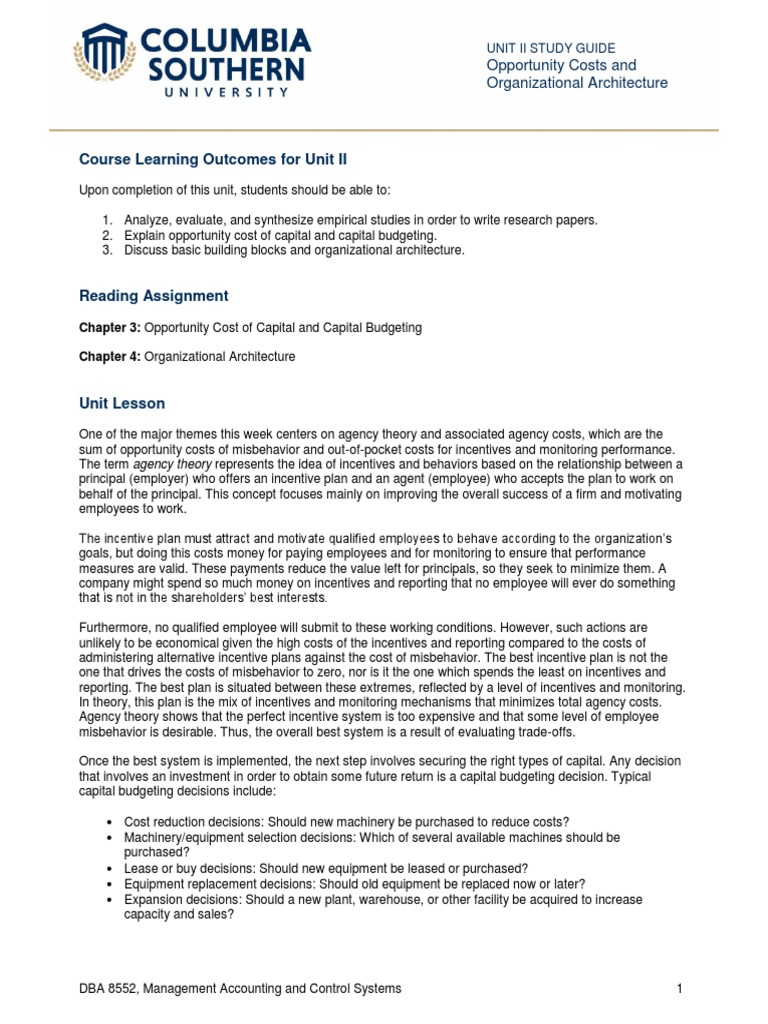 COLUMBIA SOUTHERN UNIVERSITY

UNIT II STUDY GUIDE
Opportunity Costs and Organizational Architecture

Course Learning Outcomes for Unit II

Upon completion of this unit, students should be able to:

1. Analyze, evaluate, and synthesize empirical studies in order to write research papers.
2. Explain opportunity cost of capital and capital budgeting.
3. Discuss basic building blocks and organizational architecture.

Reading Assignment

Chapter 3: Opportunity Cost of Capital and Capital Budgeting

Chapter 4: Organizational Architecture

Unit Lesson

One of the major themes this week centers on agency theory and associated agency costs, which are the sum of opportunity costs of misbehavior and out-of-pocket costs for incentives and monitoring performance. The term agency theory represents the idea of incentives and behaviors based on the relationship between a principal (employer) who offers an incentive plan and an agent (employee) who accepts the plan to work on behalf of the principal. This concept focuses mainly on improving the overall success of a firm and motivating employees to work.

The incentive plan must attract and motivate qualified employees to behave according to the organization's goals, but doing this costs money for paying employees and for monitoring to ensure that performance measures are valid. These payments reduce the value left for principals, so they seek to minimize them. A company might spend so much money on incentives and reporting that no employee will ever do something that is not in the shareholders' best interests.

Furthermore, no qualified employee will submit to these working conditions. However, such actions are unlikely to be economical given the high costs of the incentives and reporting compared to the costs of administering alternative incentive plans against the cost of misbehavior. The best incentive plan is not the one that drives the costs of misbehavior to zero, nor is it the one which spends the least on incentives and reporting. The best plan is situated between these extremes, reflected by a level of incentives and monitoring. In theory, this plan is the mix of incentives and monitoring mechanisms that minimizes total agency costs. Agency theory shows that the perfect incentive system is too expensive and that some level of employee misbehavior is desirable. Thus, the overall best system is a result of evaluating trade-offs.

Once the best system is implemented, the next step involves securing the right types of capital. Any decision that involves an investment in order to obtain some future return is a capital budgeting decision. Typical capital budgeting decisions include:

• Cost reduction decisions: Should new machinery be purchased to reduce costs?
• Machinery/equipment selection decisions: Which of several available machines should be purchased?
• Lease or buy decisions: Should new equipment be leased or purchased?
• Equipment replacement decisions: Should old equipment be replaced now or later?
• Expansion decisions: Should a new plant, warehouse, or other facility be acquired to increase capacity and sales?

DBA 8552, Management Accounting and Control Systems 1